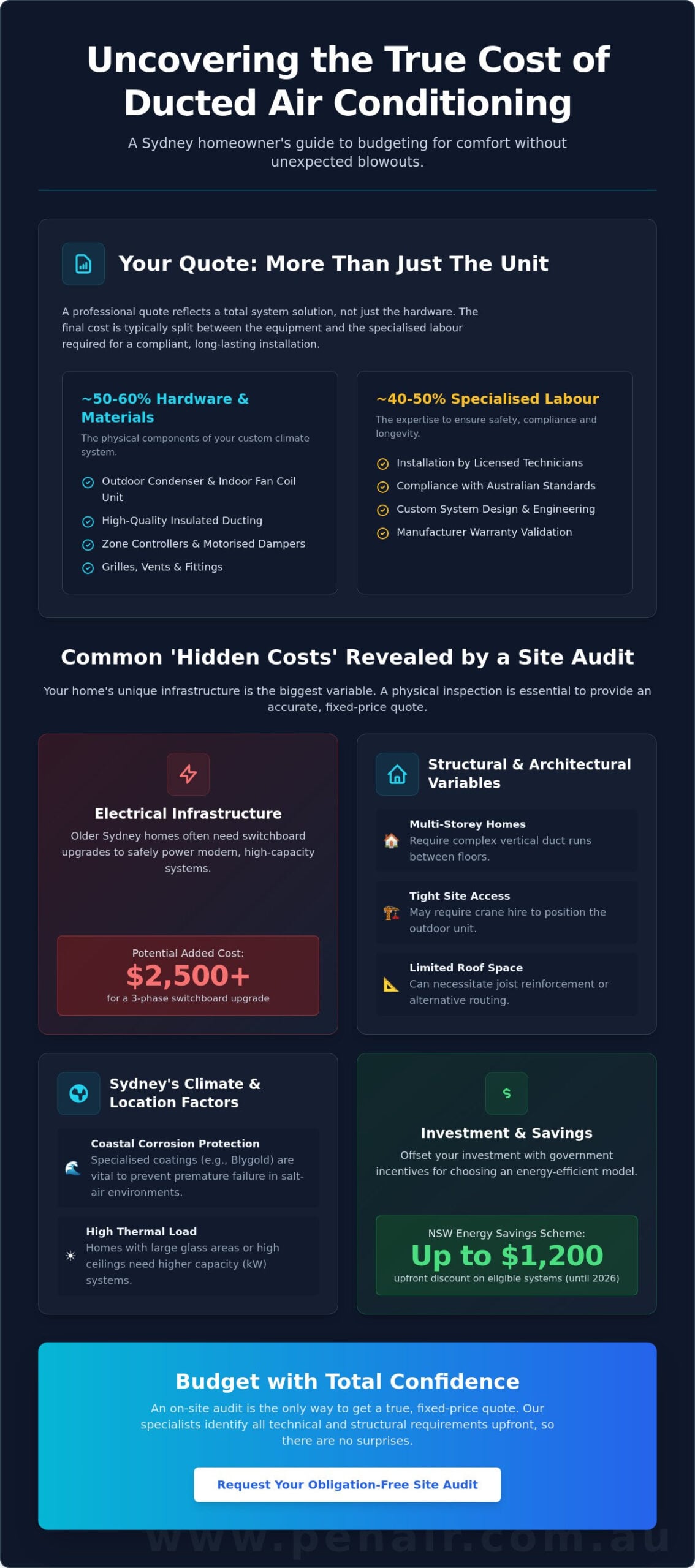 Uncovering the True Cost of Ducted Air Conditioning

A Sydney homeowner's guide to budgeting for comfort without unexpected blowouts.

Your Quote: More Than Just The Unit

A professional quote reflects a total system solution, not just the hardware. The final cost is typically split between the equipment and the specialised labour required for a compliant, long-lasting installation.

~50-60% Hardware & Materials

The physical components of your custom climate system.

Outdoor Condenser & Indoor Fan Coil Unit
High-Quality Insulated Ducting
Zone Controllers & Motorised Dampers
Grilles, Vents & Fittings

~40-50% Specialised Labour

The expertise to ensure safety, compliance and longevity.

Installation by Licensed Technicians
Compliance with Australian Standards
Custom System Design & Engineering
Manufacturer Warranty Validation

Common 'Hidden Costs' Revealed by a Site Audit

Your home's unique infrastructure is the biggest variable. A physical inspection is essential to provide an accurate, fixed-price quote.

Electrical Infrastructure

Older Sydney homes often need switchboard upgrades to safely power modern, high-capacity systems.

Potential Added Cost:
$2,500+
for a 3-phase switchboard upgrade

Structural & Architectural Variables

Multi-Storey Homes
Require complex vertical duct runs between floors.

Tight Site Access
May require crane hire to position the outdoor unit.

Limited Roof Space
Can necessitate joist reinforcement or alternative routing.

Sydney's Climate & Location Factors

Coastal Corrosion Protection
Specialised coatings (e.g., Blygold) are vital to prevent premature failure in salt-air environments.

High Thermal Load
Homes with large glass areas or high ceilings need higher capacity (kW) systems.

$

Investment & Savings

Offset your investment with government incentives for choosing an energy-efficient model.

NSW Energy Savings Scheme:
Up to $1,200
upfront discount on eligible systems (until 2026)

Budget with Total Confidence

An on-site audit is the only way to get a true, fixed-price quote. Our specialists identify all technical and structural requirements upfront, so there are no surprises.

Request Your Obligation-Free Site Audit

www.penair.com.au